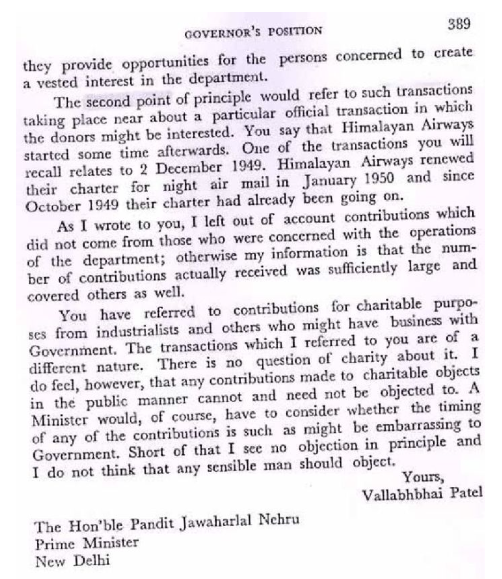 GOVERNOR'S POSITION 389

they provide opportunities for the persons concerned to create a vested interest in the department.

The second point of principle would refer to such transactions taking place near about a particular official transaction in which the donors might be interested. You say that Himalayan Airways started some time afterwards. One of the transactions you will recall relates to 2 December 1949. Himalayan Airways renewed their charter for night air mail in January 1950 and since October 1949 their charter had already been going on.

As I wrote to you, I left out of account contributions which did not come from those who were concerned with the operations of the department; otherwise my information is that the number of contributions actually received was sufficiently large and covered others as well.

You have referred to contributions for charitable purposes from industrialists and others who might have business with Government. The transactions which I referred to you are of a different nature. There is no question of charity about it. I do feel, however, that any contributions made to charitable objects in the public manner cannot and need not be objected to. A Minister would, of course, have to consider whether the timing of any of the contributions is such as might be embarrassing to Government. Short of that I see no objection in principle and I do not think that any sensible man should object.

Yours,
Vallabhbhai Patel

The Hon'ble Pandit Jawaharlal Nehru
Prime Minister
New Delhi